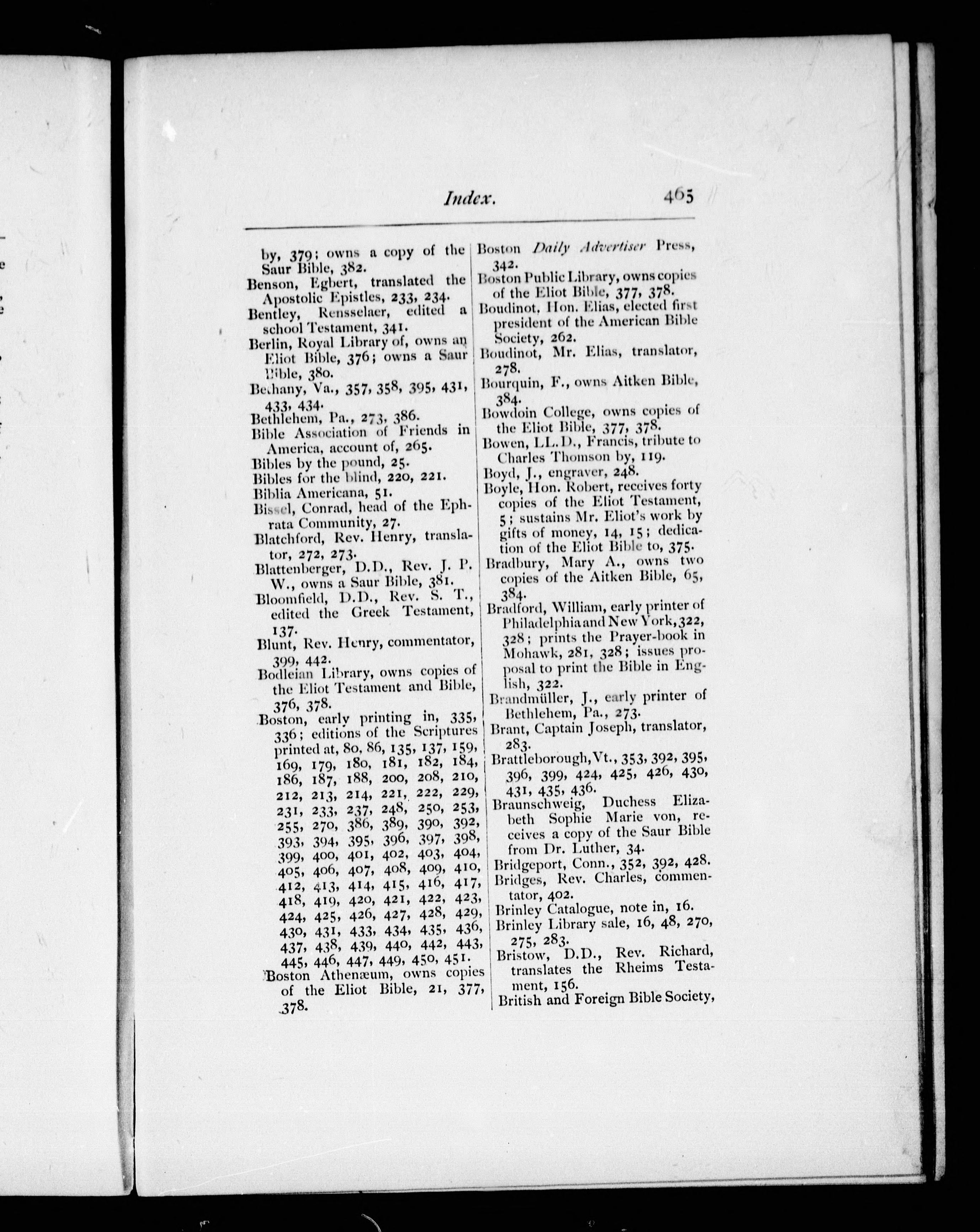 Index. 465

by, 379; owns a copy of the Saur Bible, 382.
Benson, Egbert, translated the Apostolic Epistles, 233, 234.
Bentley, Rensselaer, edited a school Testament, 341.
Berlin, Royal Library of, owns an Eliot Bible, 376; owns a Saur Bible, 380.
Bethany, Va., 357, 358, 395, 431, 433, 434.
Bethlehem, Pa., 273, 386.
Bible Association of Friends in America, account of, 265.
Bibles by the pound, 25.
Bibles for the blind, 220, 221.
Biblia Americana, 51.
Bissel, Conrad, head of the Ephrata Community, 27.
Blatchford, Rev. Henry, translator, 272, 273.
Blattenberger, D.D., Rev. J. P. W., owns a Saur Bible, 381.
Bloomfield, D.D., Rev. S. T., edited the Greek Testament, 137.
Blunt, Rev. Henry, commentator, 399, 442.
Bodleian Library, owns copies of the Eliot Testament and Bible, 376, 378.
Boston, early printing in, 335, 336; editions of the Scriptures printed at, 80, 86, 135, 137, 159, 169, 179, 180, 181, 182, 184, 186, 187, 188, 200, 208, 210, 212, 213, 214, 221, 222, 229, 231, 233, 237, 248, 250, 253, 255, 270, 386, 389, 390, 392, 393, 394, 395, 396, 397, 398, 399, 400, 401, 402, 403, 404, 405, 406, 407, 408, 409, 410, 412, 413, 414, 415, 416, 417, 418, 419, 420, 421, 422, 423, 424, 425, 426, 427, 428, 429, 430, 431, 433, 434, 435, 436, 437, 438, 439, 440, 442, 443, 445, 446, 447, 449, 450, 451.
Boston Athenæum, owns copies of the Eliot Bible, 21, 377, 378.

Boston Daily Advertiser Press, 342.
Boston Public Library, owns copies of the Eliot Bible, 377, 378.
Boudinot, Hon. Elias, elected first president of the American Bible Society, 262.
Boudinot, Mr. Elias, translator, 278.
Bourquin, F., owns Aitken Bible, 384.
Bowdoin College, owns copies of the Eliot Bible, 377, 378.
Bowen, LL.D., Francis, tribute to Charles Thomson by, 119.
Boyd, J., engraver, 248.
Boyle, Hon. Robert, receives forty copies of the Eliot Testament, 5; sustains Mr. Eliot's work by gifts of money, 14, 15; dedication of the Eliot Bible to, 375.
Bradbury, Mary A., owns two copies of the Aitken Bible, 65, 384.
Bradford, William, early printer of Philadelphia and New York, 322, 328; prints the Prayer-book in Mohawk, 281, 328; issues proposal to print the Bible in English, 322.
Brandmüller, J., early printer of Bethlehem, Pa., 273.
Brant, Captain Joseph, translator, 283.
Brattleborough, Vt., 353, 392, 395, 396, 399, 424, 425, 426, 430, 431, 435, 436.
Braunschweig, Duchess Elizabeth Sophie Marie von, receives a copy of the Saur Bible from Dr. Luther, 34.
Bridgeport, Conn., 352, 392, 428.
Bridges, Rev. Charles, commentator, 402.
Brinley Catalogue, note in, 16.
Brinley Library sale, 16, 48, 270, 275, 283.
Bristow, D.D., Rev. Richard, translates the Rheims Testament, 156.
British and Foreign Bible Society,